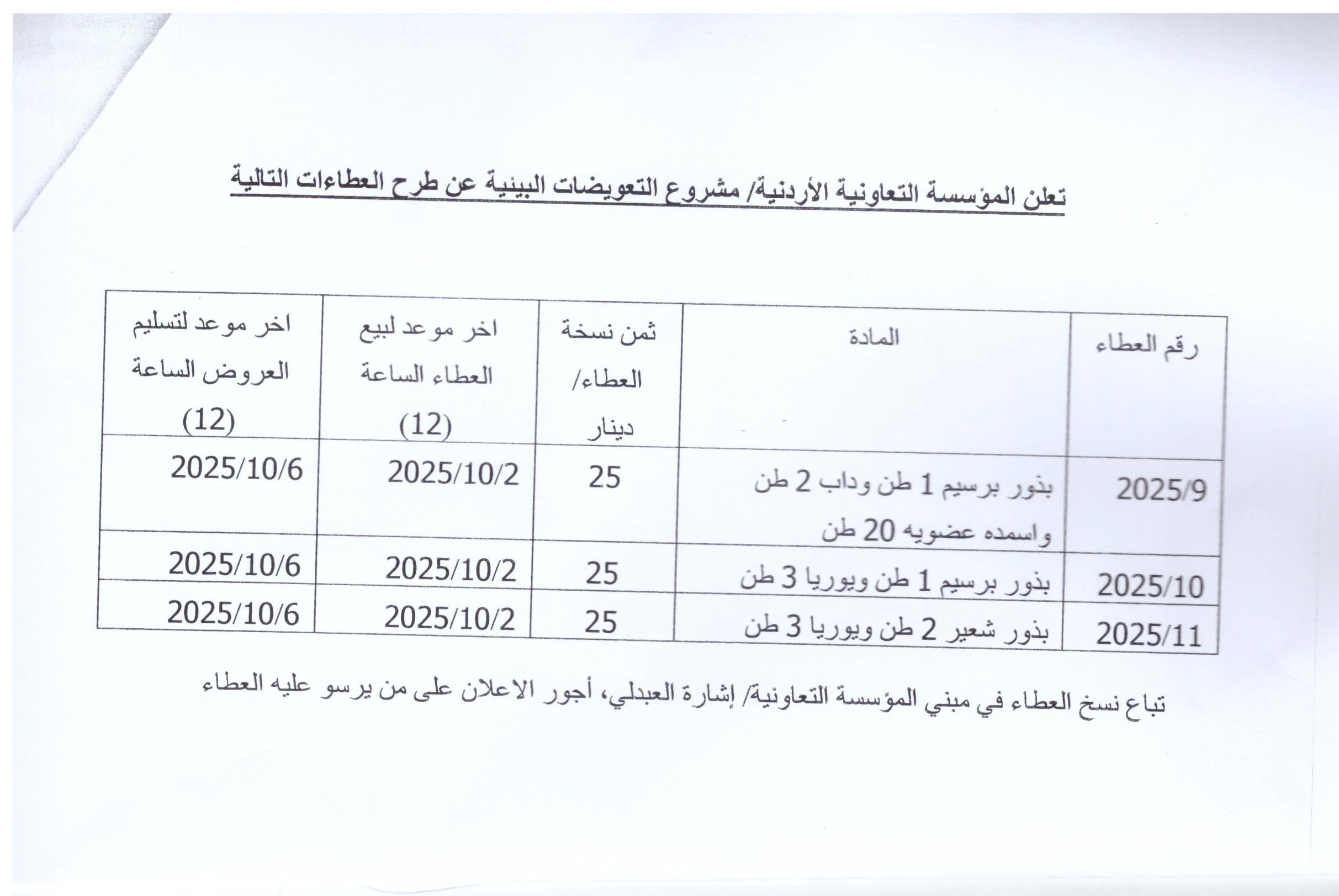 تعلن المؤسسة التعاونية الأردنية/ مشروع التعويضات البيئية عن طرح العطاءات التالية

| رقم العطاء | المادة | ثمن نسخة العطاء/ دينار | اخر موعد لبيع العطاء الساعة (12) | اخر موعد لتسليم العروض الساعة (12) |
|---|---|---|---|---|
| 2025/9 | بذور برسيم 1 طن وداب 2 طن واسمده عضويه 20 طن | 25 | 2025/10/2 | 2025/10/6 |
| 2025/10 | بذور برسيم 1 طن ويوريا 3 طن | 25 | 2025/10/2 | 2025/10/6 |
| 2025/11 | بذور شعير 2 طن ويوريا 3 طن | 25 | 2025/10/2 | 2025/10/6 |

تباع نسخ العطاء في مبني المؤسسة التعاونية/ إشارة العبدلي، أجور الاعلان على من يرسو عليه العطاء